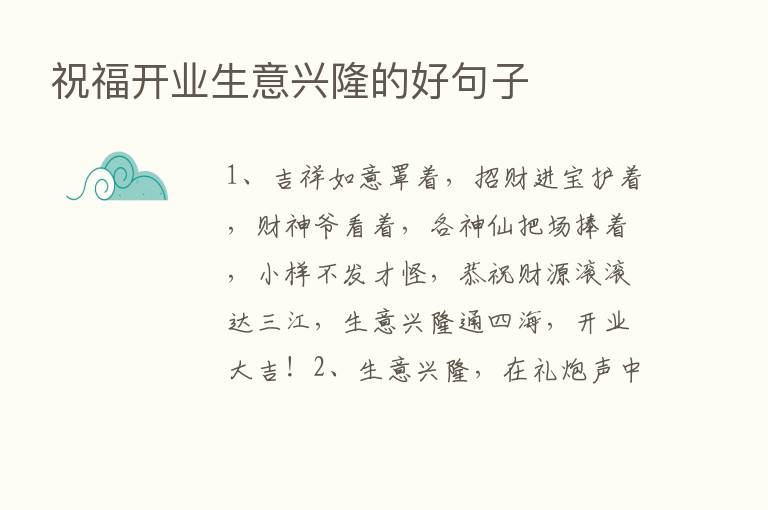 祝福开业生意兴隆的好句子

1、吉祥如意罩着，招财进宝护着，财神爷看着，各神仙把场捧着，小样不发才怪，恭祝财源滚滚达三江，生意兴隆通四海，开业大吉！2、生意兴隆，在礼炮声中